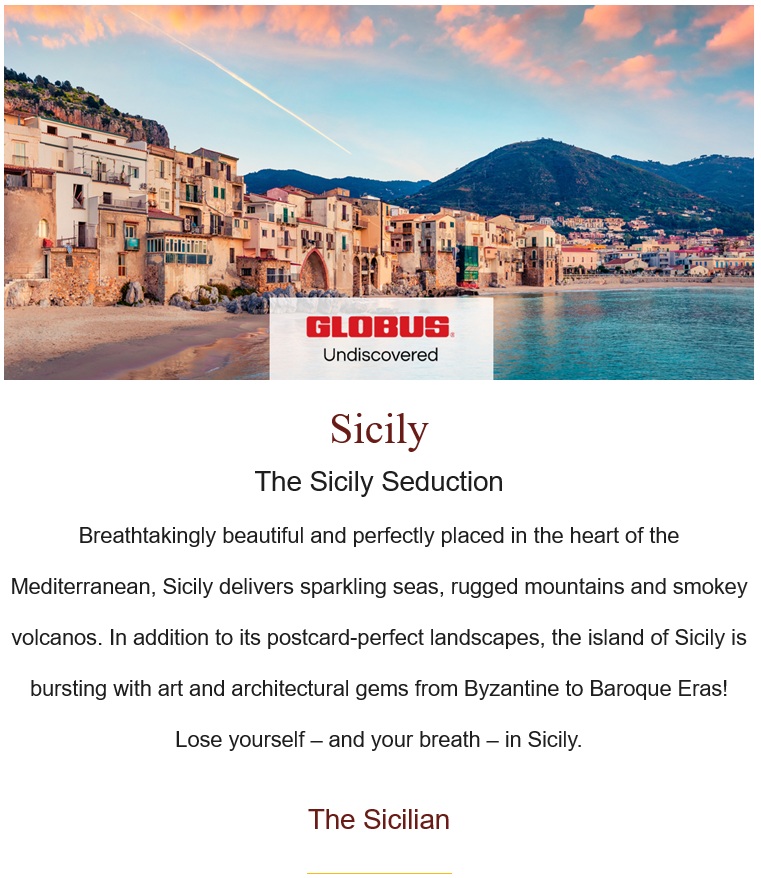 GLOBUS.
Undiscovered

Sicily

The Sicily Seduction

Breathtakingly beautiful and perfectly placed in the heart of the Mediterranean, Sicily delivers sparkling seas, rugged mountains and smokey volcanos. In addition to its postcard-perfect landscapes, the island of Sicily is bursting with art and architectural gems from Byzantine to Baroque Eras! Lose yourself – and your breath – in Sicily.

The Sicilian